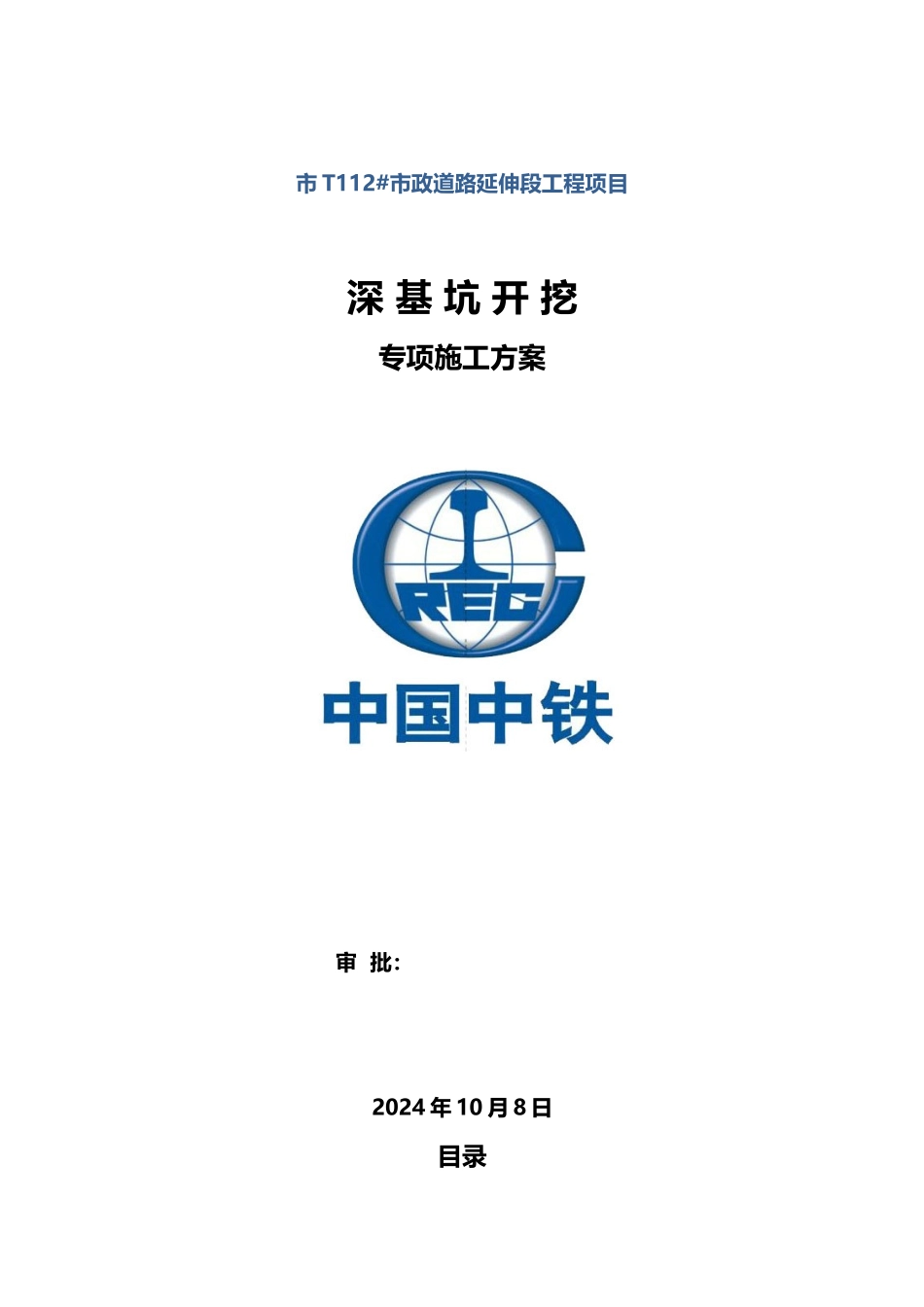 市T112#市政道路延伸段工程项目

深基坑开挖

专项施工方案

CREC

中国中铁

审 批:

2024年10月8日

目录